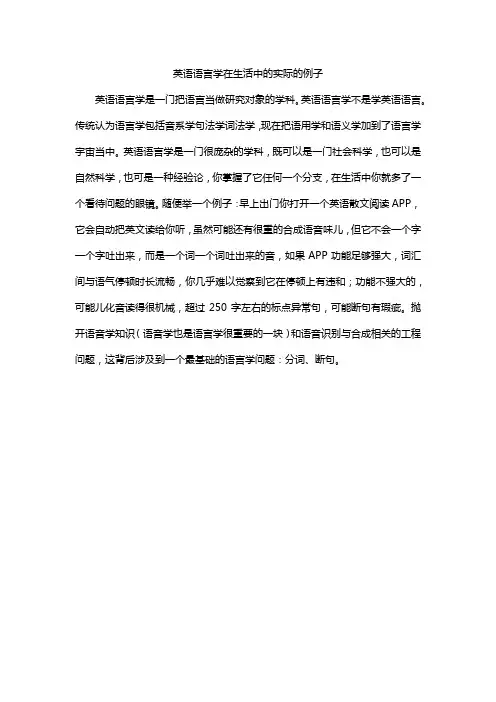 英语语言学在生活中的实际的例子

英语语言学是一门把语言当做研究对象的学科。英语语言学不是学英语语言。传统认为语言学包括音系学句法学词法学，现在把语用学和语义学加到了语言学宇宙当中。英语语言学是一门很庞杂的学科，既可以是一门社会科学，也可以是自然科学，也可是一种经验论，你掌握了它任何一个分支，在生活中你就多了一个看待问题的眼镜。随便举一个例子：早上出门你打开一个英语散文阅读 APP，它会自动把英文读给你听，虽然可能还有很重的合成语音味儿，但它不会一个字一个字吐出来，而是一个词一个词吐出来的音，如果 APP 功能足够强大，词汇间与语气停顿时长流畅，你几乎难以觉察到它在停顿上有违和；功能不强大的，可能儿化音读得很机械，超过 250 字左右的标点异常句，可能断句有瑕疵。抛开语音学知识（语音学也是语言学很重要的一块）和语音识别与合成相关的工程问题，这背后涉及到一个最基础的语言学问题：分词、断句。